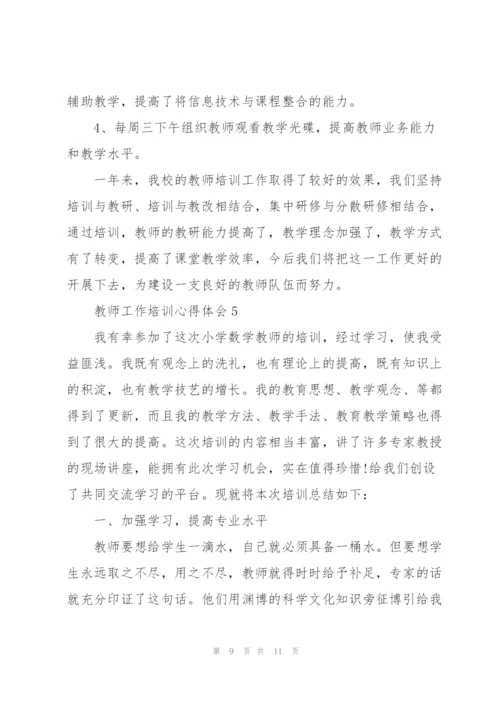 辅助教学，提高了将信息技术与课程整合的能力。

4、每周三下午组织教师观看教学光碟，提高教师业务能力和教学水平。

一年来，我校的教师培训工作取得了较好的效果，我们坚持培训与教研、培训与教改相结合，集中研修与分散研修相结合，通过培训，教师的教研能力提高了，教学理念加强了，教学方式有了转变，提高了课堂教学效率，今后我们将把这一工作更好的开展下去，为建设一支良好的教师队伍而努力。

教师工作培训心得体会5

我有幸参加了这次小学数学教师的培训，经过学习，使我受益匪浅。我既有观念上的洗礼，也有理论上的提高，既有知识上的积淀，也有教学技艺的增长。我的教育思想、教学观念、等都得到了更新，而且我的教学方法、教学手法、教育教学策略也得到了很大的提高。这次培训的内容相当丰富，讲了许多专家教授的现场讲座，能拥有此次学习机会，实在值得珍惜!给我们创设了共同交流学习的平台。现就将本次培训总结如下：

一、加强学习，提高专业水平

教师要想给学生一滴水，自己就必须具备一桶水。但要想学生永远取之不尽，用之不尽，教师就得时时给予补足，专家的话就充分印证了这句话。他们用渊博的科学文化知识旁征博引给我

第 9 页 共 11 页